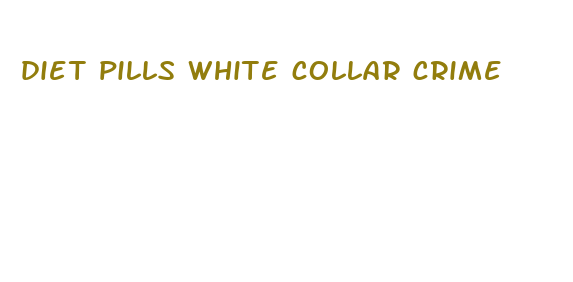 DIET PILLS WHITE COLLAR CRIME